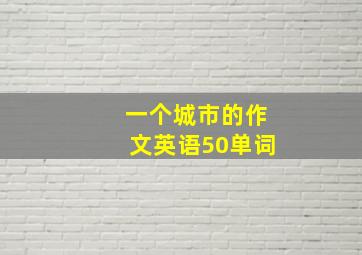 一个城市的作文英语50单词